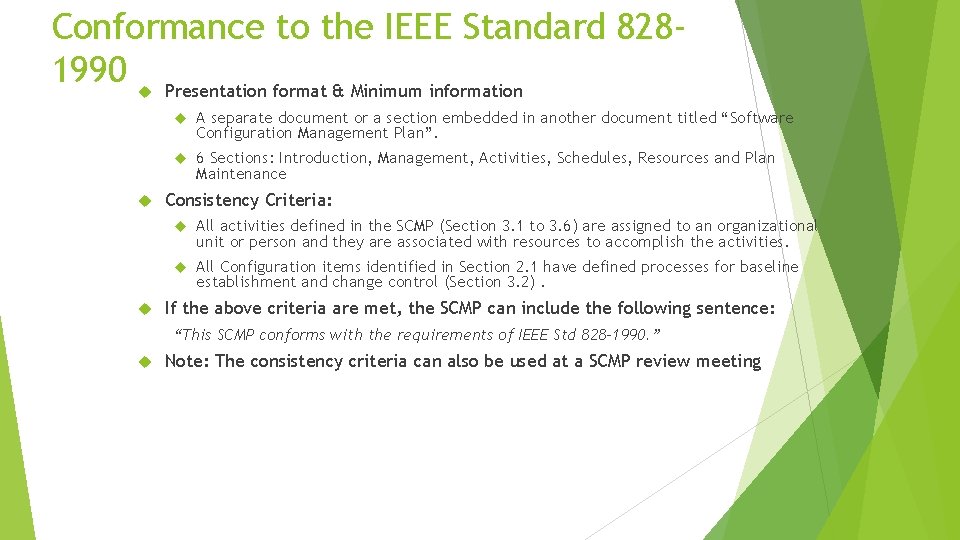 Conformance to the IEEE Standard 828-1990

Presentation format & Minimum information

A separate document or a section embedded in another document titled “Software Configuration Management Plan”.

6 Sections: Introduction, Management, Activities, Schedules, Resources and Plan Maintenance

Consistency Criteria:

All activities defined in the SCMP (Section 3.1 to 3.6) are assigned to an organizational unit or person and they are associated with resources to accomplish the activities.

All Configuration items identified in Section 2.1 have defined processes for baseline establishment and change control (Section 3.2) .

If the above criteria are met, the SCMP can include the following sentence:

“This SCMP conforms with the requirements of IEEE Std 828-1990.”

Note: The consistency criteria can also be used at a SCMP review meeting